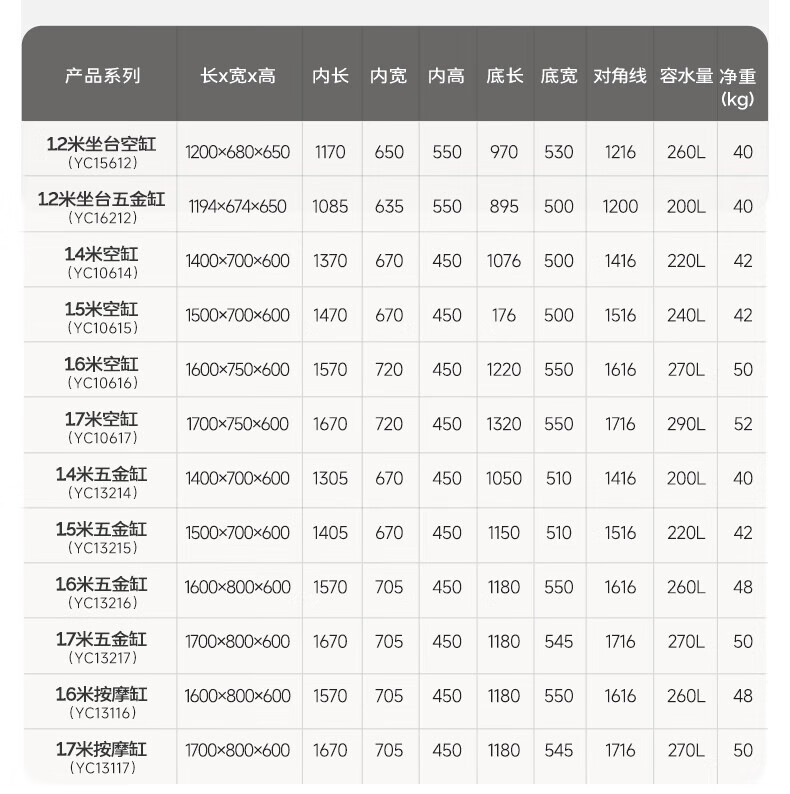 | 产品系列 | 长x宽x高 | 内长 | 内宽 | 内高 | 底长 | 底宽 | 对角线 | 容水量 | 净重 (kg) |
|---|---|---|---|---|---|---|---|---|---|
| 1.2米坐台空缸 (YC15612) | 1200×680×650 | 1170 | 650 | 550 | 970 | 530 | 1216 | 260L | 40 |
| 1.2米坐台五金缸 (YC16212) | 1194×674×650 | 1085 | 635 | 550 | 895 | 500 | 1200 | 200L | 40 |
| 1.4米空缸 (YC10614) | 1400×700×600 | 1370 | 670 | 450 | 1076 | 500 | 1416 | 220L | 42 |
| 1.5米空缸 (YC10615) | 1500×700×600 | 1470 | 670 | 450 | 176 | 500 | 1516 | 240L | 42 |
| 1.6米空缸 (YC10616) | 1600×750×600 | 1570 | 720 | 450 | 1220 | 550 | 1616 | 270L | 50 |
| 1.7米空缸 (YC10617) | 1700×750×600 | 1670 | 720 | 450 | 1320 | 550 | 1716 | 290L | 52 |
| 1.4米五金缸 (YC13214) | 1400×700×600 | 1305 | 670 | 450 | 1050 | 510 | 1416 | 200L | 40 |
| 1.5米五金缸 (YC13215) | 1500×700×600 | 1405 | 670 | 450 | 1150 | 510 | 1516 | 220L | 42 |
| 1.6米五金缸 (YC13216) | 1600×800×600 | 1570 | 705 | 450 | 1180 | 550 | 1616 | 260L | 48 |
| 1.7米五金缸 (YC13217) | 1700×800×600 | 1670 | 705 | 450 | 1180 | 545 | 1716 | 270L | 50 |
| 1.6米按摩缸 (YC13116) | 1600×800×600 | 1570 | 705 | 450 | 1180 | 550 | 1616 | 260L | 48 |
| 1.7米按摩缸 (YC13117) | 1700×800×600 | 1670 | 705 | 450 | 1180 | 545 | 1716 | 270L | 50 |